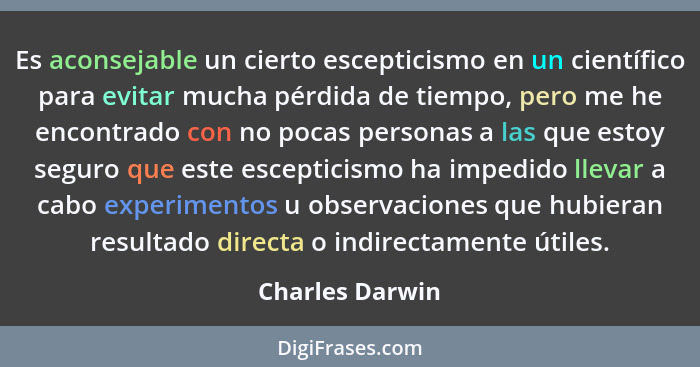 Es aconsejable un cierto escepticismo en un científico para evitar mucha pérdida de tiempo, pero me he encontrado con no pocas personas a las que estoy seguro que este escepticismo ha impedido llevar a cabo experimentos u observaciones que hubieran resultado directa o indirectamente útiles.

Charles Darwin

DigiFrases.com